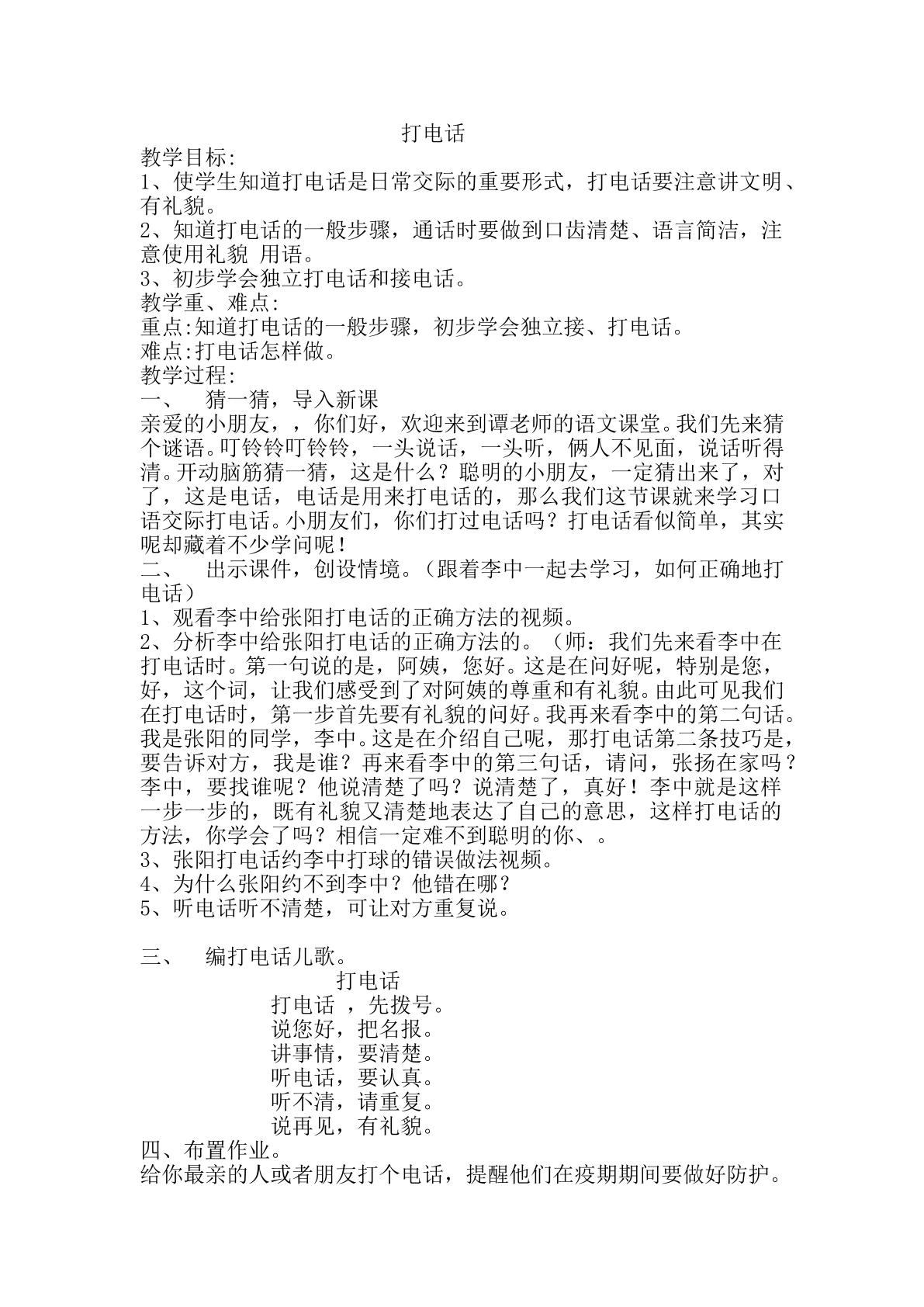 打电话

教学目标:

1、使学生知道打电话是日常交际的重要形式，打电话要注意讲文明、有礼貌。

2、知道打电话的一般步骤，通话时要做到口齿清楚、语言简洁，注意使用礼貌 用语。

3、初步学会独立打电话和接电话。

教学重、难点:

重点:知道打电话的一般步骤，初步学会独立接、打电话。

难点:打电话怎样做。

教学过程:

一、 猜一猜，导入新课

亲爱的小朋友，，你们好，欢迎来到谭老师的语文课堂。我们先来猜个谜语。叮铃铃叮铃铃，一头说话，一头听，俩人不见面，说话听得清。开动脑筋猜一猜，这是什么？聪明的小朋友，一定猜出来了，对了，这是电话，电话是用来打电话的，那么我们这节课就来学习口语交际打电话。小朋友们，你们打过电话吗？打电话看似简单，其实呢却藏着不少学问呢！

二、 出示课件，创设情境。（跟着李中一起去学习，如何正确地打电话）

1、观看李中给张阳打电话的正确方法的视频。

2、分析李中给张阳打电话的正确方法的。（师：我们先来看李中在打电话时。第一句说的是，阿姨，您好。这是在问好呢，特别是您，好，这个词，让我们感受到了对阿姨的尊重和有礼貌。由此可见我们在打电话时，第一步首先要有礼貌的问好。我再来看李中的第二句话。我是张阳的同学，李中。这是在介绍自己呢，那打电话第二条技巧是，要告诉对方，我是谁？再来看李中的第三句话，请问，张扬在家吗？李中，要找谁呢？他说清楚了吗？说清楚了，真好！李中就是这样一步一步的，既有礼貌又清楚地表达了自己的意思，这样打电话的方法，你学会了吗？相信一定难不到聪明的你、。

3、张阳打电话约李中打球的错误做法视频。

4、为什么张阳约不到李中？他错在哪？

5、听电话听不清楚，可让对方重复说。

三、 编打电话儿歌。

打电话

打电话 ，先拨号。
说您好，把名报。
讲事情，要清楚。
听电话，要认真。
听不清，请重复。
说再见，有礼貌。

四、布置作业。

给你最亲的人或者朋友打个电话，提醒他们在疫期期间要做好防护。